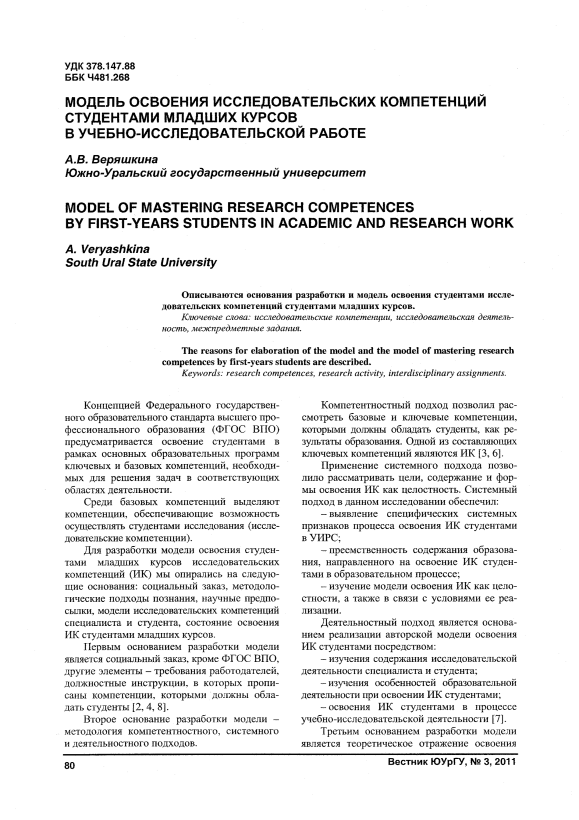 УДК 378.147.88
ББК Ч481.268

МОДЕЛЬ ОСВОЕНИЯ ИССЛЕДОВАТЕЛЬСКИХ КОМПЕТЕНЦИЙ СТУДЕНТАМИ МЛАДШИХ КУРСОВ В УЧЕБНО-ИССЛЕДОВАТЕЛЬСКОЙ РАБОТЕ

А.В. Веряшкина
Южно-Уральский государственный университет

MODEL OF MASTERING RESEARCH COMPETENCES BY FIRST-YEARS STUDENTS IN ACADEMIC AND RESEARCH WORK

A. Veryashkina
South Ural State University

Описываются основания разработки и модель освоения студентами исследовательских компетенций студентами младших курсов.
Ключевые слова: исследовательские компетенции, исследовательская деятельность, межпредметные задания.

The reasons for elaboration of the model and the model of mastering research competences by first-years students are described.
Keywords: research competences, research activity, interdisciplinary assignments.

Концепцией Федерального государственного образовательного стандарта высшего профессионального образования (ФГОС ВПО) предусматривается освоение студентами в рамках основных образовательных программ ключевых и базовых компетенций, необходимых для решения задач в соответствующих областях деятельности.

Среди базовых компетенций выделяют компетенции, обеспечивающие возможность осуществлять студентами исследования (исследовательские компетенции).

Для разработки модели освоения студентами младших курсов исследовательских компетенций (ИК) мы опирались на следующие основания: социальный заказ, методологические подходы познания, научные предпосылки, модели исследовательских компетенций специалиста и студента, состояние освоения ИК студентами младших курсов.

Первым основанием разработки модели является социальный заказ, кроме ФГОС ВПО, другие элементы – требования работодателей, должностные инструкции, в которых прописаны компетенции, которыми должны обладать студенты [2, 4, 8].

Второе основание разработки модели – методология компетентностного, системного и деятельностного подходов.

Компетентностный подход позволил рассмотреть базовые и ключевые компетенции, которыми должны обладать студенты, как результаты образования. Одной из составляющих ключевых компетенций являются ИК [3, 6].

Применение системного подхода позволило рассматривать цели, содержание и формы освоения ИК как целостность. Системный подход в данном исследовании обеспечил:
– выявление специфических системных признаков процесса освоения ИК студентами в УИРС;
– преемственность содержания образования, направленного на освоение ИК студентами в образовательном процессе;
– изучение модели освоения ИК как целостности, а также в связи с условиями ее реализации.

Деятельностный подход является основанием реализации авторской модели освоения ИК студентами посредством:
– изучения содержания исследовательской деятельности специалиста и студента;
– изучения особенностей образовательной деятельности при освоении ИК студентами;
– освоения ИК студентами в процессе учебно-исследовательской деятельности [7].

Третьим основанием разработки модели является теоретическое отражение освоения

80

Вестник ЮУрГУ, № 3, 2011